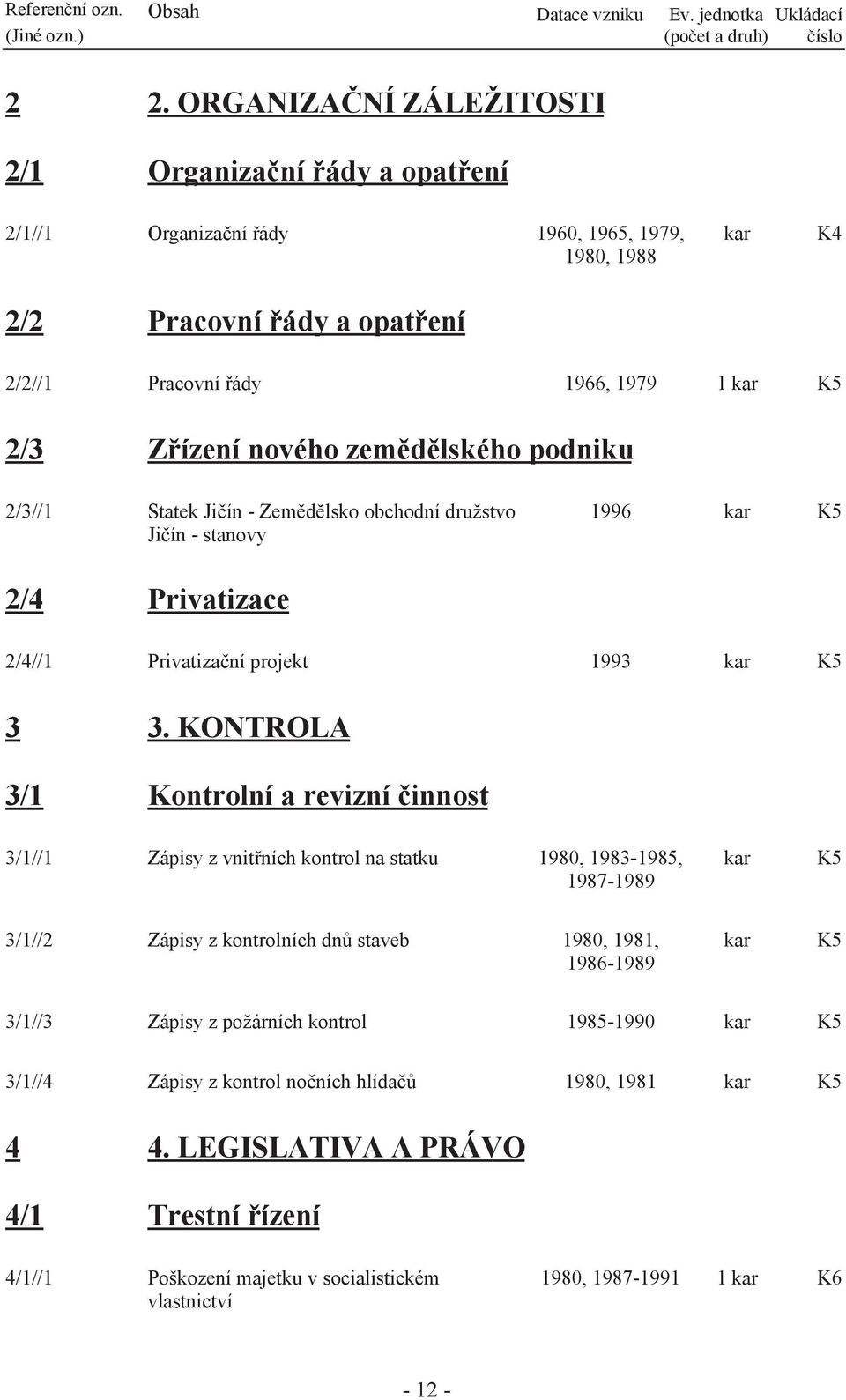 | Referenční ozn. (Jiné ozn.) | Obsah | Datace vzniku | Ev. jednotka (počet a druh) | Ukládací číslo |
|---|---|---|---|---|
| 2 | 2. ORGANIZAČNÍ ZÁLEŽITOSTI | | | |
| 2/1 | Organizační řády a opatření | | | |
| 2/1//1 | Organizační řády | 1960, 1965, 1979, 1980, 1988 | kar | K4 |
| 2/2 | Pracovní řády a opatření | | | |
| 2/2//1 | Pracovní řády | 1966, 1979 | 1 kar | K5 |
| 2/3 | Zřízení nového zemědělského podniku | | | |
| 2/3//1 | Statek Jičín - Zemědělsko obchodní družstvo Jičín - stanovy | 1996 | kar | K5 |
| 2/4 | Privatizace | | | |
| 2/4//1 | Privatizační projekt | 1993 | kar | K5 |
| 3 | 3. KONTROLA | | | |
| 3/1 | Kontrolní a revizní činnost | | | |
| 3/1//1 | Zápisy z vnitřních kontrol na statku | 1980, 1983-1985, 1987-1989 | kar | K5 |
| 3/1//2 | Zápisy z kontrolních dnů staveb | 1980, 1981, 1986-1989 | kar | K5 |
| 3/1//3 | Zápisy z požárních kontrol | 1985-1990 | kar | K5 |
| 3/1//4 | Zápisy z kontrol nočních hlídačů | 1980, 1981 | kar | K5 |
| 4 | 4. LEGISLATIVA A PRÁVO | | | |
| 4/1 | Trestní řízení | | | |
| 4/1//1 | Poškození majetku v socialistickém vlastnictví | 1980, 1987-1991 | 1 kar | K6 |

- 12 -